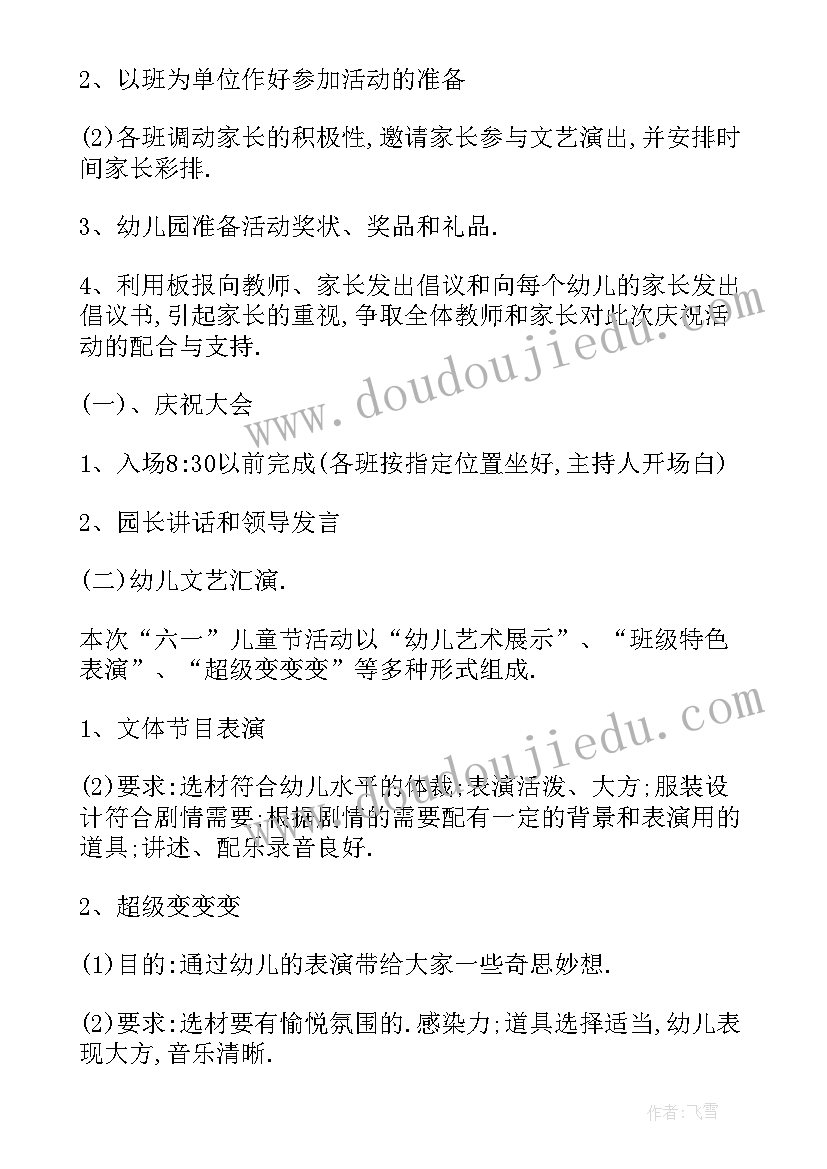 2、以班为单位作好参加活动的准备

(2)各班调动家长的积极性,邀请家长参与文艺演出,并安排时间家长彩排.

3、幼儿园准备活动奖状、奖品和礼品.

4、利用板报向教师、家长发出倡议和向每个幼儿的家长发出倡议书,引起家长的重视,争取全体教师和家长对此次庆祝活动的配合与支持.

(一)、庆祝大会

1、入场8:30以前完成(各班按指定位置坐好,主持人开场白)

2、园长讲话和领导发言

(二)幼儿文艺汇演.

本次“六一”儿童节活动以“幼儿艺术展示”、“班级特色表演”、“超级变变变”等多种形式组成.

1、文体节目表演

(2)要求:选材符合幼儿水平的体裁;表演活泼、大方;服装设计符合剧情需要;根据剧情的需要配有一定的背景和表演用的道具;讲述、配乐录音良好.

2、超级变变变

(1)目的:通过幼儿的表演带给大家一些奇思妙想.

(2)要求:选材要有愉悦氛围的.感染力;道具选择适当,幼儿表现大方,音乐清晰.

www.doudoujiedu.com

www.doudoujiedu.com

作者:飞雪